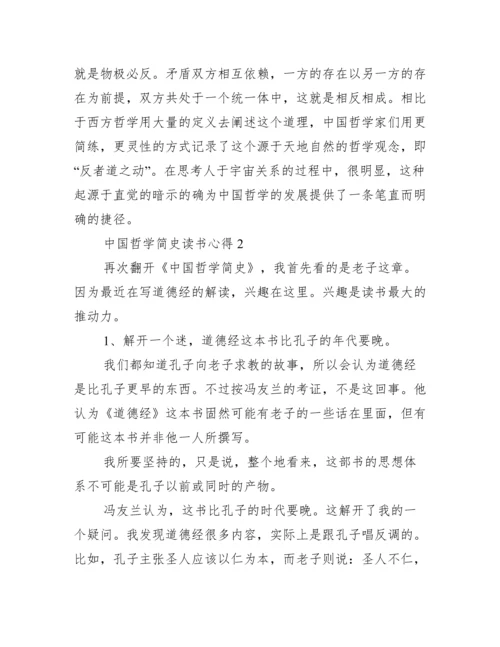 就是物极必反。矛盾双方相互依赖，一方的存在以另一方的存在为前提，双方共处于一个统一体中，这就是相反相成。相比于西方哲学用大量的定义去阐述这个道理，中国哲学家们用更简练，更灵性的方式记录了这个源于天地自然的哲学观念，即“反者道之动”。在思考人于宇宙关系的过程中，很明显，这种起源于直觉的暗示的确为中国哲学的发展提供了一条笔直而明确的捷径。

中国哲学简史读书心得 2

再次翻开《中国哲学简史》，我首先看的是老子这章。因为最近在写道德经的解读，兴趣在这里。兴趣是读书最大的推动力。

1、解开一个迷，道德经这本书比孔子的年代要晚。

我们都知道孔子向老子求教的故事，所以会认为道德经是比孔子更早的东西。不过按冯友兰的考证，不是这回事。他认为《道德经》这本书固然可能有老子的一些话在里面，但有可能这本书并非他一人所撰写。

我所要坚持的，只是说，整个地看来，这部书的思想体系不可能是孔子以前或同时的产物。

冯友兰认为，这书比孔子的时代要晚。这解开了我的一个疑问。我发现道德经很多内容，实际上是跟孔子唱反调的。比如，孔子主张圣人应该以仁为本，而老子则说：圣人不仁，